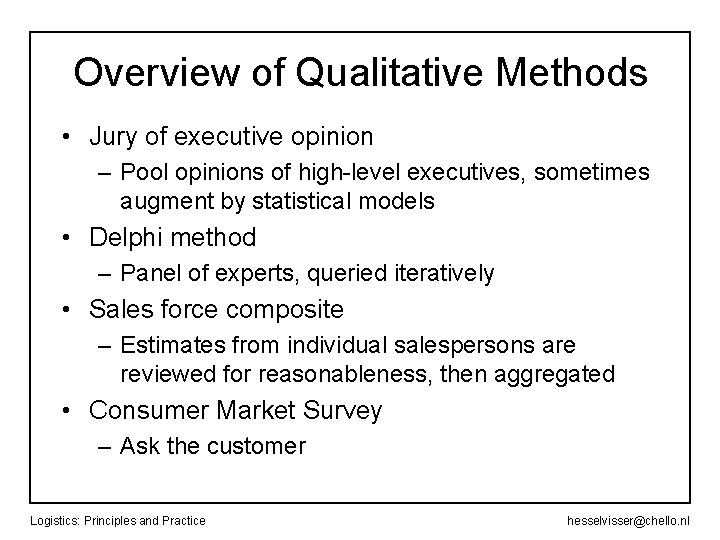 Overview of Qualitative Methods

• Jury of executive opinion
– Pool opinions of high-level executives, sometimes augment by statistical models
• Delphi method
– Panel of experts, queried iteratively
• Sales force composite
– Estimates from individual salespersons are reviewed for reasonableness, then aggregated
• Consumer Market Survey
– Ask the customer

Logistics: Principles and Practice

hesselvisser@chello.nl